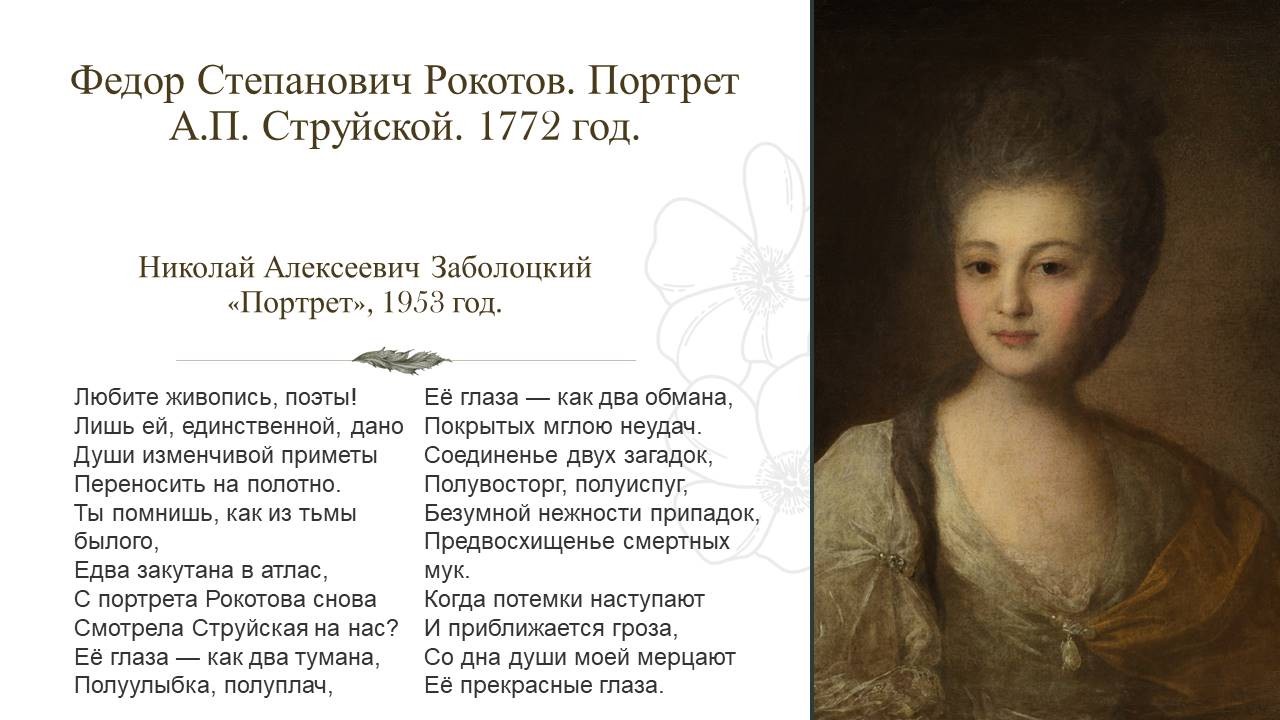 Федор Степанович Рокотов. Портрет А.П. Струйской. 1772 год.

Николай Алексеевич Заболоцкий «Портрет», 1953 год.

Любите живопись, поэты!
Лишь ей, единственной, дано
Души изменчивой приметы
Переносить на полотно.
Ты помнишь, как из тьмы былого,
Едва закутана в атлас,
С портрета Рокотова снова
Смотрела Струйская на нас?
Её глаза — как два тумана,
Полуулыбка, полуплач,

Её глаза — как два обмана,
Покрытых мглою неудач.
Соединенье двух загадок,
Полувосторг, полуиспуг,
Безумной нежности припадок,
Предвосхищенье смертных мук.
Когда потемки наступают
И приближается гроза,
Со дна души моей мерцают
Её прекрасные глаза.